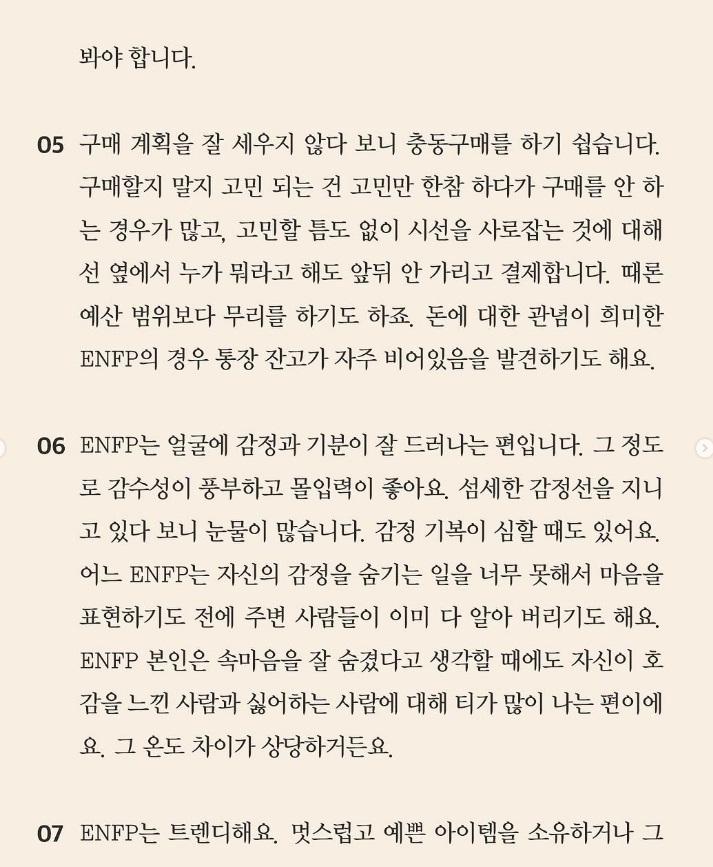 봐야 합니다.

05 구매 계획을 잘 세우지 않다 보니 충동구매를 하기 쉽습니다. 구매할지 말지 고민 되는 건 고민만 한참 하다가 구매를 안 하는 경우가 많고, 고민할 틈도 없이 시선을 사로잡는 것에 대해선 옆에서 누가 뭐라고 해도 앞뒤 안 가리고 결제합니다. 때론 예산 범위보다 무리를 하기도 하죠. 돈에 대한 관념이 희미한 ENFP의 경우 통장 잔고가 자주 비어있음을 발견하기도 해요.

06 ENFP는 얼굴에 감정과 기분이 잘 드러나는 편입니다. 그 정도로 감수성이 풍부하고 몰입력이 좋아요. 섬세한 감정선을 지니고 있다 보니 눈물이 많습니다. 감정 기복이 심할 때도 있어요. 어느 ENFP는 자신의 감정을 숨기는 일을 너무 못해서 마음을 표현하기도 전에 주변 사람들이 이미 다 알아 버리기도 해요. ENFP 본인은 속마음을 잘 숨겼다고 생각할 때에도 자신이 호감을 느낀 사람과 싫어하는 사람에 대해 티가 많이 나는 편이에요. 그 온도 차이가 상당하거든요.

07 ENFP는 트렌디해요. 멋스럽고 예쁜 아이템을 소유하거나 그